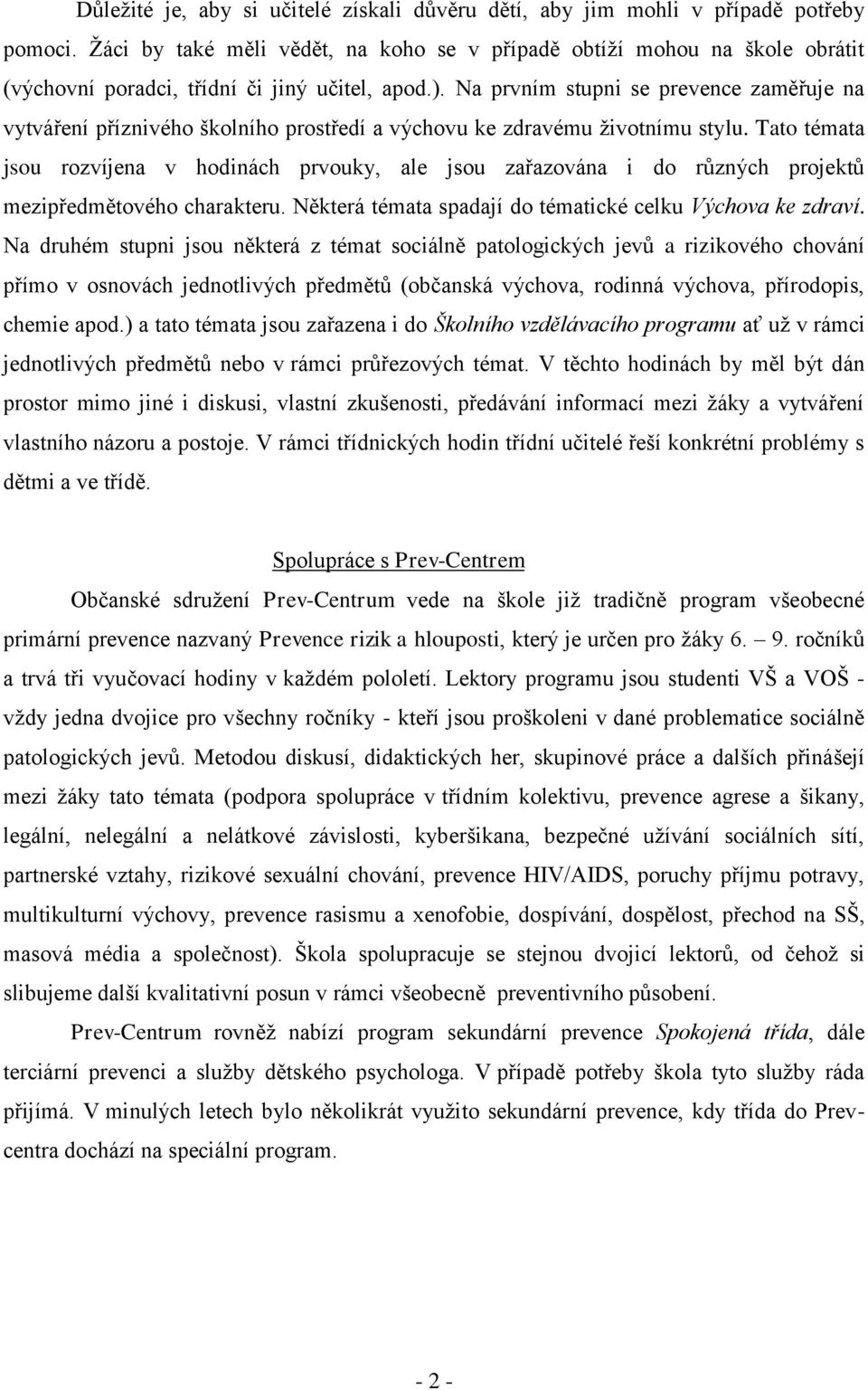 Důležité je, aby si učitelé získali důvěru dětí, aby jim mohli v případě potřeby pomoci. Žáci by také měli vědět, na koho se v případě obtíží mohou na škole obrátit (výchovní poradci, třídní či jiný učitel, apod.). Na prvním stupni se prevence zaměřuje na vytváření příznivého školního prostředí a výchovu ke zdravému životnímu stylu. Tato témata jsou rozvíjena v hodinách prvouky, ale jsou zařazována i do různých projektů mezipředmětového charakteru. Některá témata spadají do tématické celku Výchova ke zdraví. Na druhém stupni jsou některá z témat sociálně patologických jevů a rizikového chování přímo v osnovách jednotlivých předmětů (občanská výchova, rodinná výchova, přírodopis, chemie apod.) a tato témata jsou zařazena i do Školního vzdělávacího programu ať už v rámci jednotlivých předmětů nebo v rámci průřezových témat. V těchto hodinách by měl být dán prostor mimo jiné i diskusi, vlastní zkušenosti, předávání informací mezi žáky a vytváření vlastního názoru a postoje. V rámci třídnických hodin třídní učitelé řeší konkrétní problémy s dětmi a ve třídě.

Spolupráce s Prev-Centrem

Občanské sdružení Prev-Centrum vede na škole již tradičně program všeobecné primární prevence nazvaný Prevence rizik a hlouposti, který je určen pro žáky 6. – 9. ročníků a trvá tři vyučovací hodiny v každém pololetí. Lektory programu jsou studenti VŠ a VOŠ - vždy jedna dvojice pro všechny ročníky - kteří jsou proškoleni v dané problematice sociálně patologických jevů. Metodou diskusí, didaktických her, skupinové práce a dalších přinášejí mezi žáky tato témata (podpora spolupráce v třídním kolektivu, prevence agrese a šikany, legální, nelegální a nelátkové závislosti, kyberšikana, bezpečné užívání sociálních sítí, partnerské vztahy, rizikové sexuální chování, prevence HIV/AIDS, poruchy příjmu potravy, multikulturní výchovy, prevence rasismu a xenofobie, dospívání, dospělost, přechod na SŠ, masová média a společnost). Škola spolupracuje se stejnou dvojicí lektorů, od čehož si slibujeme další kvalitativní posun v rámci všeobecně preventivního působení.

Prev-Centrum rovněž nabízí program sekundární prevence Spokojená třída, dále terciární prevenci a služby dětského psychologa. V případě potřeby škola tyto služby ráda přijímá. V minulých letech bylo několikrát využito sekundární prevence, kdy třída do Prev-centra dochází na speciální program.

- 2 -